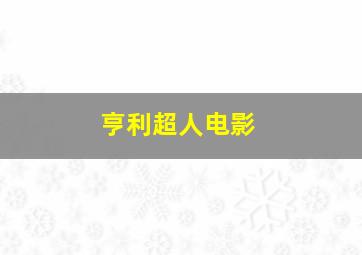 亨利超人电影